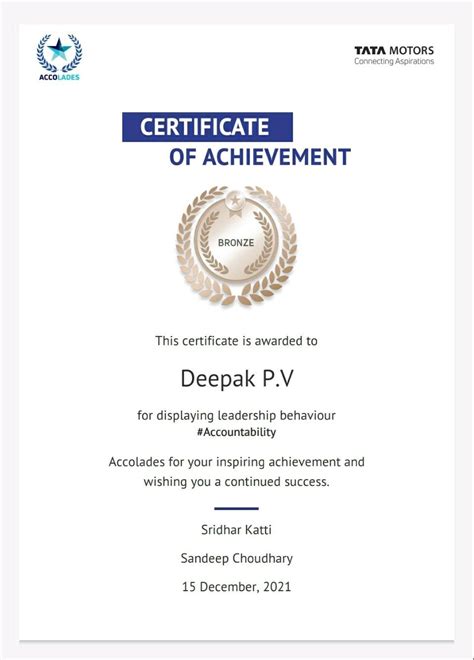 ACCOLADES

TATA MOTORS
Connecting Aspirations

CERTIFICATE
OF ACHIEVEMENT

BRONZE

This certificate is awarded to

Deepak P.V

for displaying leadership behaviour
#Accountability

Accolades for your inspiring achievement and wishing you a continued success.

Sridhar Katti

Sandeep Choudhary

15 December, 2021